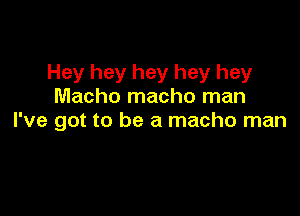 Hey hey hey hey hey
Macho macho man
I've got to be a macho man